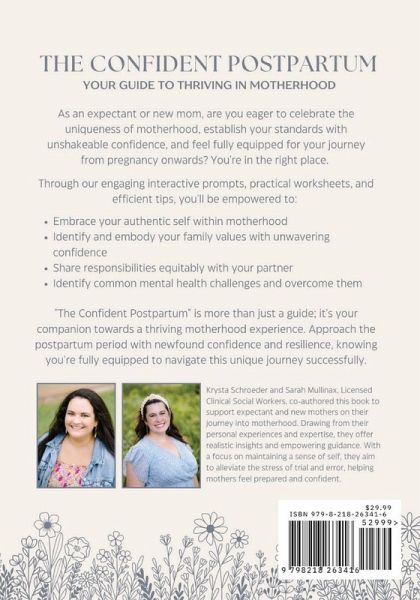 THE CONFIDENT POSTPARTUM

YOUR GUIDE TO THRIVING IN MOTHERHOOD

As an expectant or new mom, are you eager to celebrate the uniqueness of motherhood, establish your standards with unshakeable confidence, and feel fully equipped for your journey from pregnancy onwards? You're in the right place.

Through our engaging interactive prompts, practical worksheets, and efficient tips, you'll be empowered to:

• Embrace your authentic self within motherhood
• Identify and embody your family values with unwavering confidence
• Share responsibilities equitably with your partner
• Identify common mental health challenges and overcome them

"The Confident Postpartum" is more than just a guide; it's your companion towards a thriving motherhood experience. Approach the postpartum period with newfound confidence and resilience, knowing you're fully equipped to navigate this unique journey successfully.

Krysta Schroeder and Sarah Mullinax, Licensed Clinical Social Workers, co-authored this book to support expectant and new mothers on their journey into motherhood. Drawing from their personal experiences and expertise, they offer realistic insights and empowering guidance. With a focus on maintaining a sense of self, they aim to alleviate the stress of trial and error, helping mothers feel prepared and confident.

$29.99
ISBN 979-8-218-26341-6
52999>
9 798218 263416